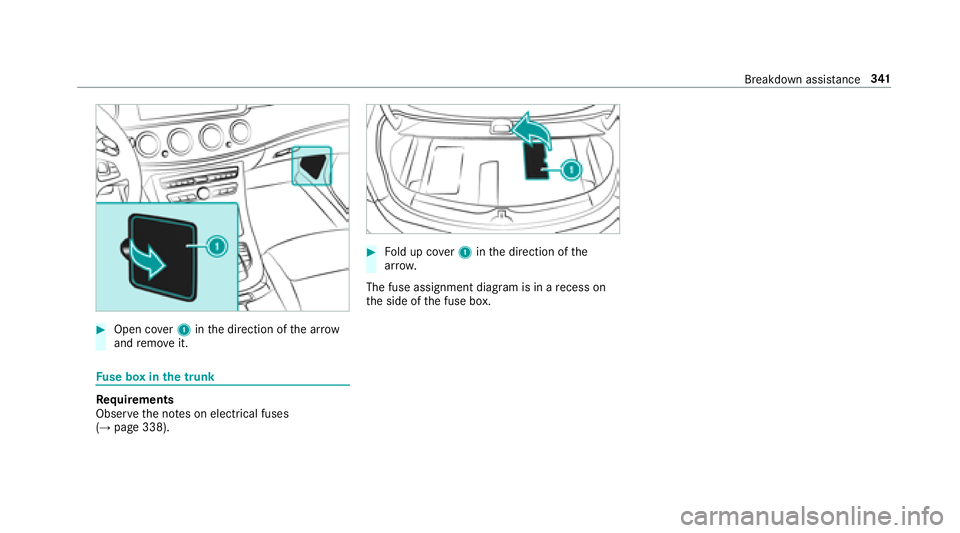 Breakdown assistance 341

1

▶ Open cover 1 in the direction of the arrow and remove it.

Fuse box in the trunk

Requirements
Observe the notes on electrical fuses (→ page 338).

1

▶ Fold up cover 1 in the direction of the arrow.

The fuse assignment diagram is in a recess on the side of the fuse box.

carmanualsonline.info